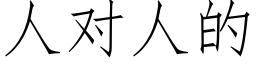 人对人的